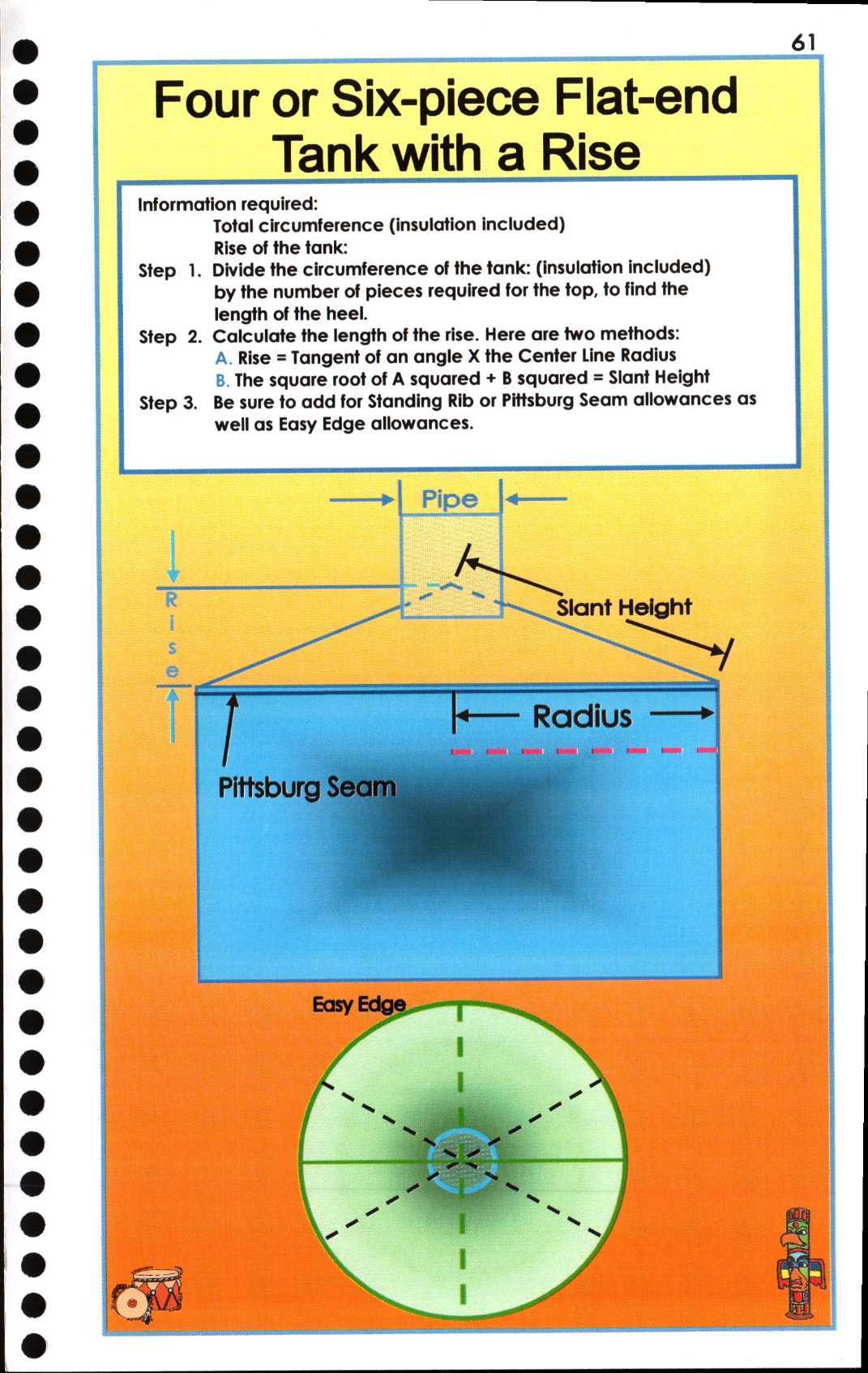 61

Four or Six-piece Flat-end Tank with a Rise

Information required:
Total circumference (insulation included)
Rise of the tank:
Step 1. Divide the circumference of the tank: (insulation included) by the number of pieces required for the top, to find the length of the heel.
Step 2. Calculate the length of the rise. Here are two methods:
A. Rise = Tangent of an angle X the Center Line Radius
B. The square root of A squared + B squared = Slant Height
Step 3. Be sure to add for Standing Rib or Pittsburg Seam allowances as well as Easy Edge allowances.

Pipe

Rise

Slant Height

Radius

Pittsburg Seam

Easy Edge